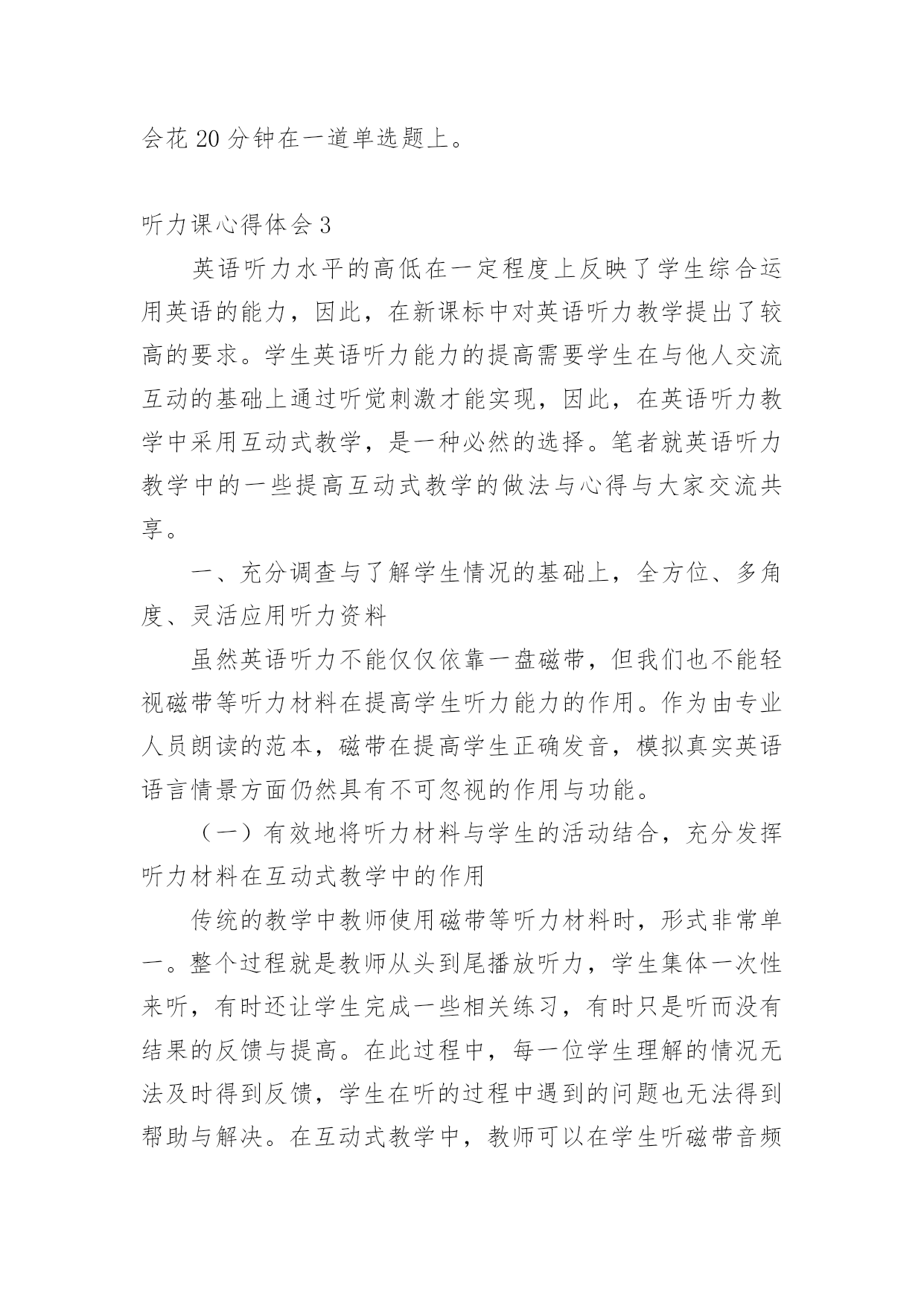 会花 20 分钟在一道单选题上。

听力课心得体会 3

英语听力水平的高低在一定程度上反映了学生综合运用英语的能力，因此，在新课标中对英语听力教学提出了较高的要求。学生英语听力能力的提高需要学生在与他人交流互动的基础上通过听觉刺激才能实现，因此，在英语听力教学中采用互动式教学，是一种必然的选择。笔者就英语听力教学中的一些提高互动式教学的做法与心得与大家交流共享。

一、充分调查与了解学生情况的基础上，全方位、多角度、灵活应用听力资料

虽然英语听力不能仅仅依靠一盘磁带，但我们也不能轻视磁带等听力材料在提高学生听力能力的作用。作为由专业人员朗读的范本，磁带在提高学生正确发音，模拟真实英语语言情景方面仍然具有不可忽视的作用与功能。

（一）有效地将听力材料与学生的活动结合，充分发挥听力材料在互动式教学中的作用

传统的教学中教师使用磁带等听力材料时，形式非常单一。整个过程就是教师从头到尾播放听力，学生集体一次性来听，有时还让学生完成一些相关练习，有时只是听而没有结果的反馈与提高。在此过程中，每一位学生理解的情况无法及时得到反馈，学生在听的过程中遇到的问题也无法得到帮助与解决。在互动式教学中，教师可以在学生听磁带音频